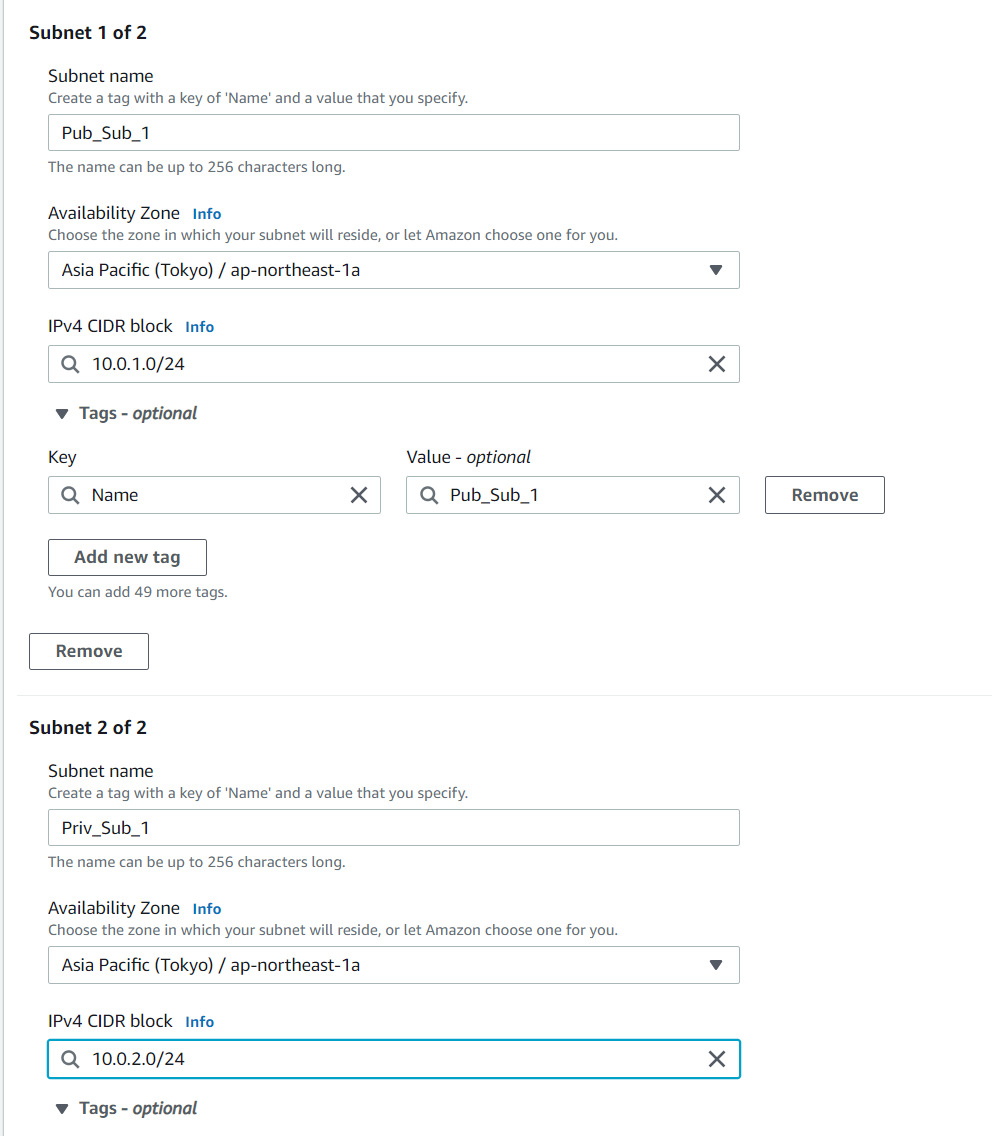 Subnet 1 of 2

Subnet name
Create a tag with a key of 'Name' and a value that you specify.

Pub_Sub_1

The name can be up to 256 characters long.

Availability Zone Info
Choose the zone in which your subnet will reside, or let Amazon choose one for you.

Asia Pacific (Tokyo) / ap-northeast-1a

IPv4 CIDR block Info

10.0.1.0/24

Tags - optional

Key

Name

Value - optional

Pub_Sub_1

Remove

Add new tag

You can add 49 more tags.

Remove

Subnet 2 of 2

Subnet name
Create a tag with a key of 'Name' and a value that you specify.

Priv_Sub_1

The name can be up to 256 characters long.

Availability Zone Info
Choose the zone in which your subnet will reside, or let Amazon choose one for you.

Asia Pacific (Tokyo) / ap-northeast-1a

IPv4 CIDR block Info

10.0.2.0/24

Tags - optional